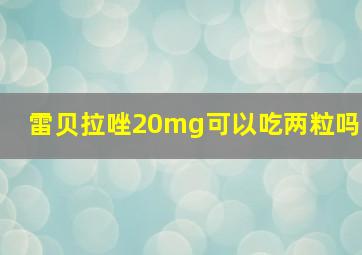 雷贝拉唑20mg可以吃两粒吗